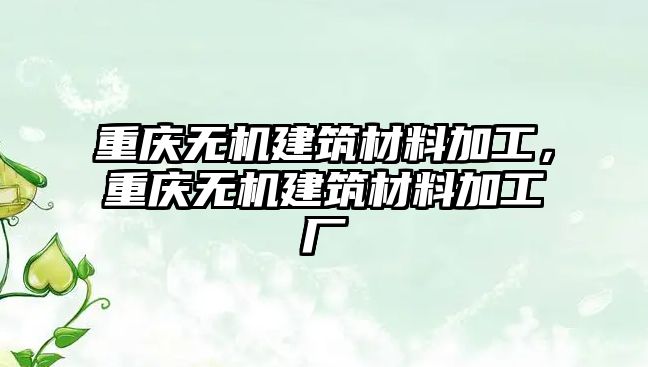 重庆无机建筑材料加工，重庆无机建筑材料加工厂